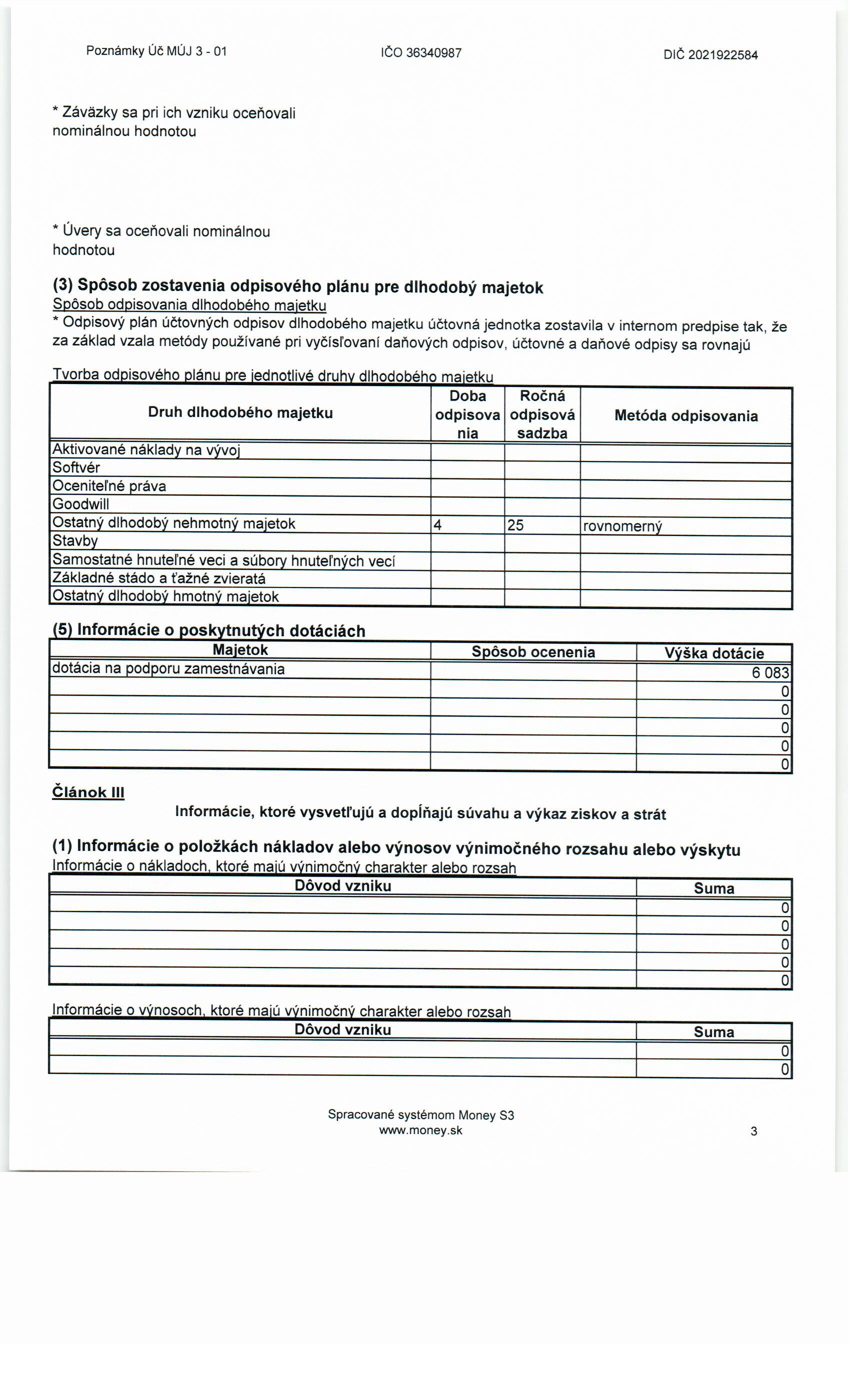 Poznámky Úč MÚJ 3 - 01 IČO 36340987 DIČ 2021922584

* Záväzky sa pri ich vzniku oceňovali nominálnou hodnotou

* Úvery sa oceňovali nominálnou hodnotou

(3) Spôsob zostavenia odpisového plánu pre dlhodobý majetok
Spôsob odpisovania dlhodobého majetku
* Odpisový plán účtovných odpisov dlhodobého majetku účtovná jednotka zostavila v internom predpise tak, že za základ vzala metódy používané pri vyčísľovaní daňových odpisov, účtovné a daňové odpisy sa rovnajú

Tvorba odpisového plánu pre jednotlivé druhy dlhodobého majetku

| Druh dlhodobého majetku | Doba odpisovania | Ročná odpisová sadzba | Metóda odpisovania |
|---|---|---|---|
| Aktivované náklady na vývoj | | | |
| Softvér | | | |
| Oceniteľné práva | | | |
| Goodwill | | | |
| Ostatný dlhodobý nehmotný majetok | 4 | 25 | rovnomerný |
| Stavby | | | |
| Samostatné hnuteľné veci a súbory hnuteľných vecí | | | |
| Základné stádo a ťažné zvieratá | | | |
| Ostatný dlhodobý hmotný majetok | | | |

(5) Informácie o poskytnutých dotáciách

| Majetok | Spôsob ocenenia | Výška dotácie |
|---|---|---|
| dotácia na podporu zamestnávania | | 6 083 |
| | | 0 |
| | | 0 |
| | | 0 |
| | | 0 |
| | | 0 |

Článok III
Informácie, ktoré vysvetľujú a dopĺňajú súvahu a výkaz ziskov a strát

(1) Informácie o položkách nákladov alebo výnosov výnimočného rozsahu alebo výskytu
Informácie o nákladoch, ktoré majú výnimočný charakter alebo rozsah

| Dôvod vzniku | Suma |
|---|---|
| | 0 |
| | 0 |
| | 0 |
| | 0 |
| | 0 |

Informácie o výnosoch, ktoré majú výnimočný charakter alebo rozsah

| Dôvod vzniku | Suma |
|---|---|
| | 0 |
| | 0 |

Spracované systémom Money S3
www.money.sk
3